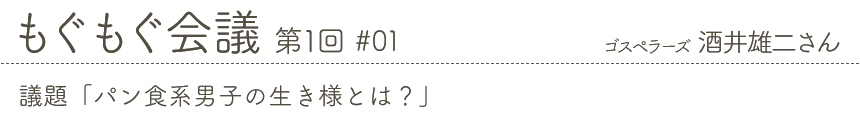 もぐもぐ会議 第1回 #01

ゴスペラーズ 酒井雄二さん

議題「パン食系男子の生き様とは？」